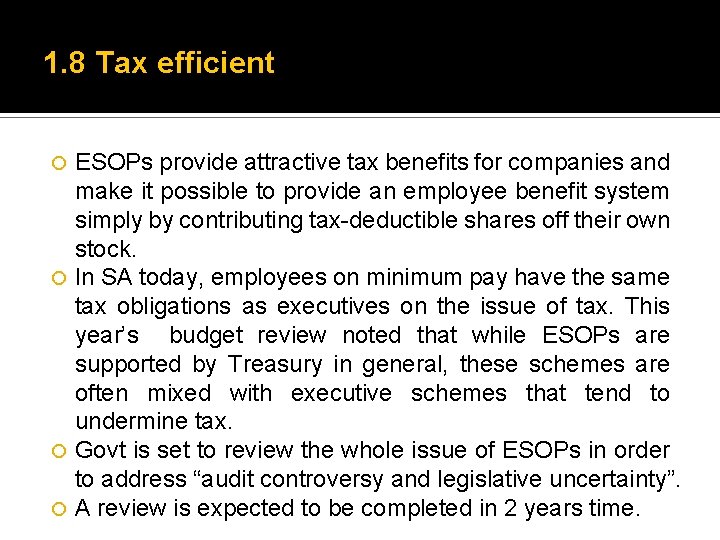 1.8 Tax efficient

ESOPs provide attractive tax benefits for companies and make it possible to provide an employee benefit system simply by contributing tax-deductible shares off their own stock.

In SA today, employees on minimum pay have the same tax obligations as executives on the issue of tax. This year's budget review noted that while ESOPs are supported by Treasury in general, these schemes are often mixed with executive schemes that tend to undermine tax.

Govt is set to review the whole issue of ESOPs in order to address "audit controversy and legislative uncertainty".

A review is expected to be completed in 2 years time.